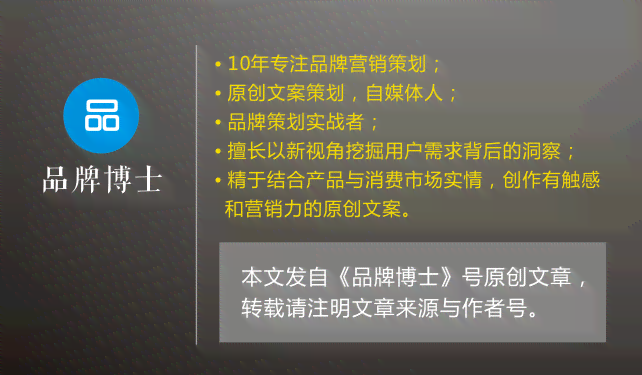 品

品牌博士

• 10年专注品牌营销策划；
• 原创文案策划，自媒体人；
• 品牌策划实战者；
• 擅长以新视角挖掘用户需求背后的洞察；
• 精于结合产品与消费市场实情，创作有触感和营销力的原创文案。

本文发自《品牌博士》号原创文章，转载请注明文章来源与作者号。